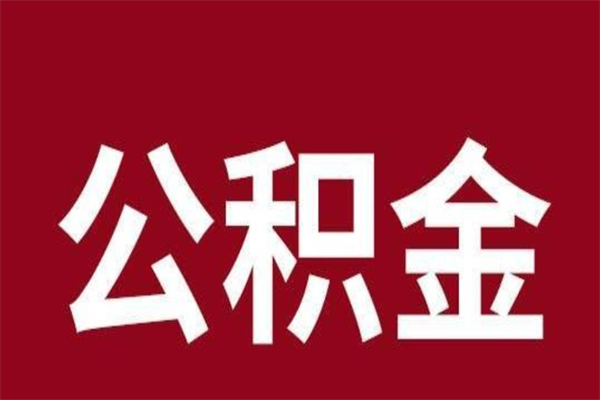 公积金